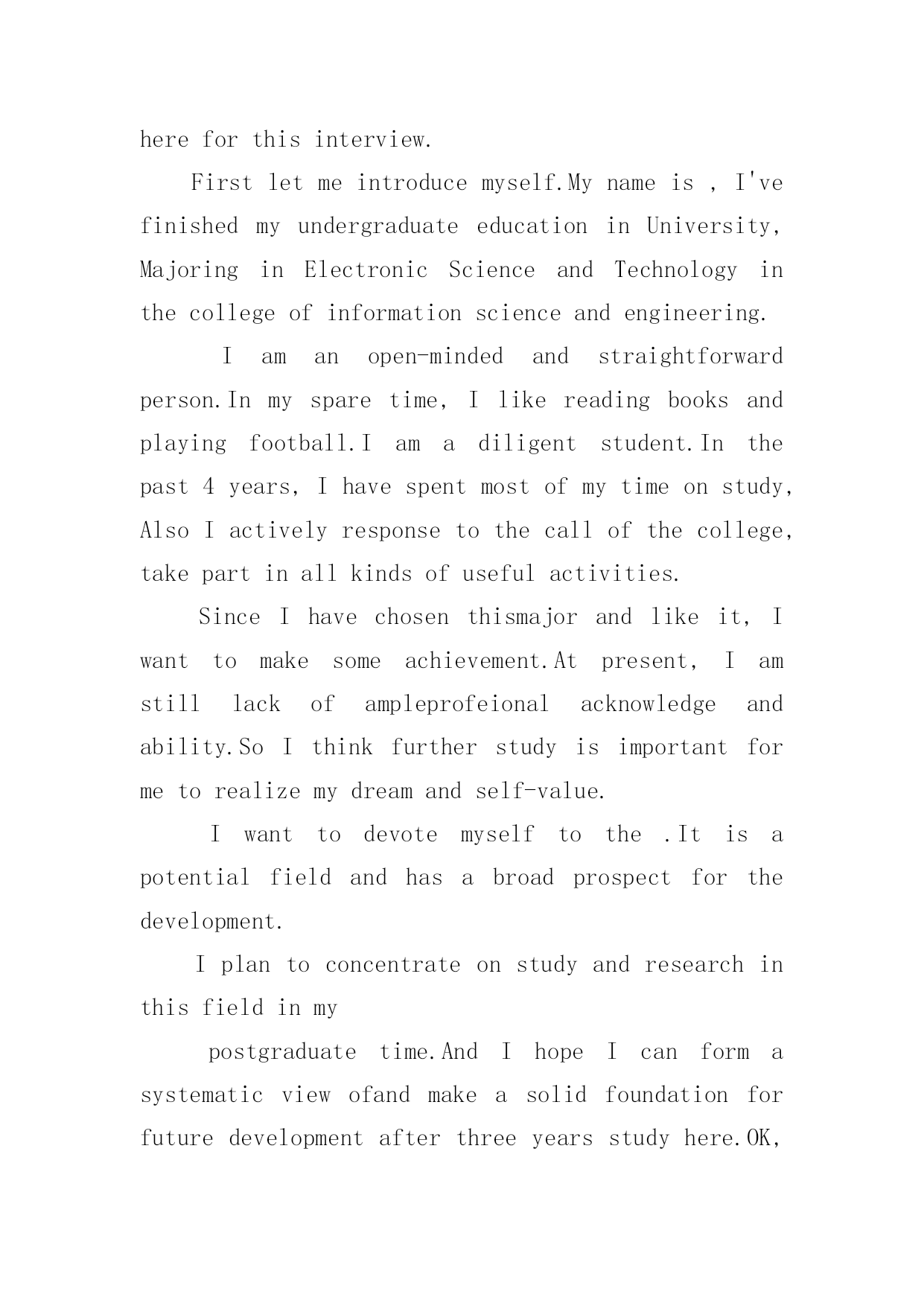 here for this interview.

First let me introduce myself.My name is , I've finished my undergraduate education in University, Majoring in Electronic Science and Technology in the college of information science and engineering.

I am an open-minded and straightforward person.In my spare time, I like reading books and playing football.I am a diligent student.In the past 4 years, I have spent most of my time on study, Also I actively response to the call of the college, take part in all kinds of useful activities.

Since I have chosen thismajor and like it, I want to make some achievement.At present, I am still lack of ampleprofeional acknowledge and ability.So I think further study is important for me to realize my dream and self-value.

I want to devote myself to the .It is a potential field and has a broad prospect for the development.

I plan to concentrate on study and research in this field in my

postgraduate time.And I hope I can form a systematic view ofand make a solid foundation for future development after three years study here.OK,